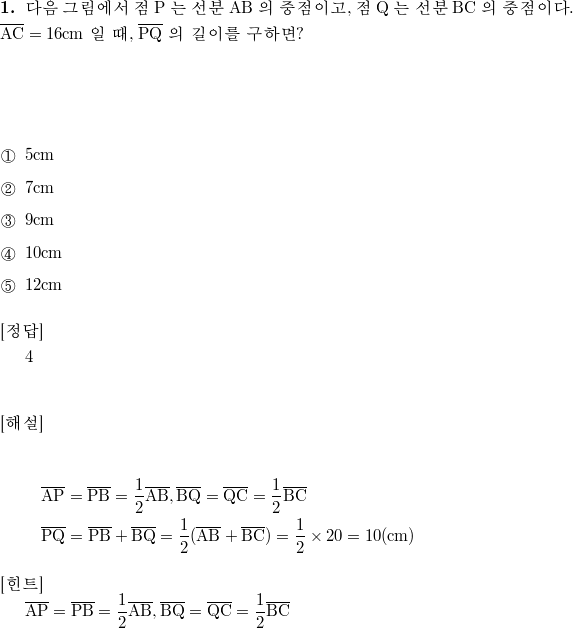 **1.** 다음 그림에서 점 P 는 선분 AB 의 중점이고, 점 Q 는 선분 BC 의 중점이다. $\overline{AC} = 16cm$ 일 때, $\overline{PQ}$ 의 길이를 구하면?

① 5cm

② 7cm

③ 9cm

④ 10cm

⑤ 12cm

[정답]
4

[해설]

$\overline{AP} = \overline{PB} = \frac{1}{2}\overline{AB}, \overline{BQ} = \overline{QC} = \frac{1}{2}\overline{BC}$
$\overline{PQ} = \overline{PB} + \overline{BQ} = \frac{1}{2}(\overline{AB} + \overline{BC}) = \frac{1}{2} \times 20 = 10(cm)$

[힌트]
$\overline{AP} = \overline{PB} = \frac{1}{2}\overline{AB}, \overline{BQ} = \overline{QC} = \frac{1}{2}\overline{BC}$